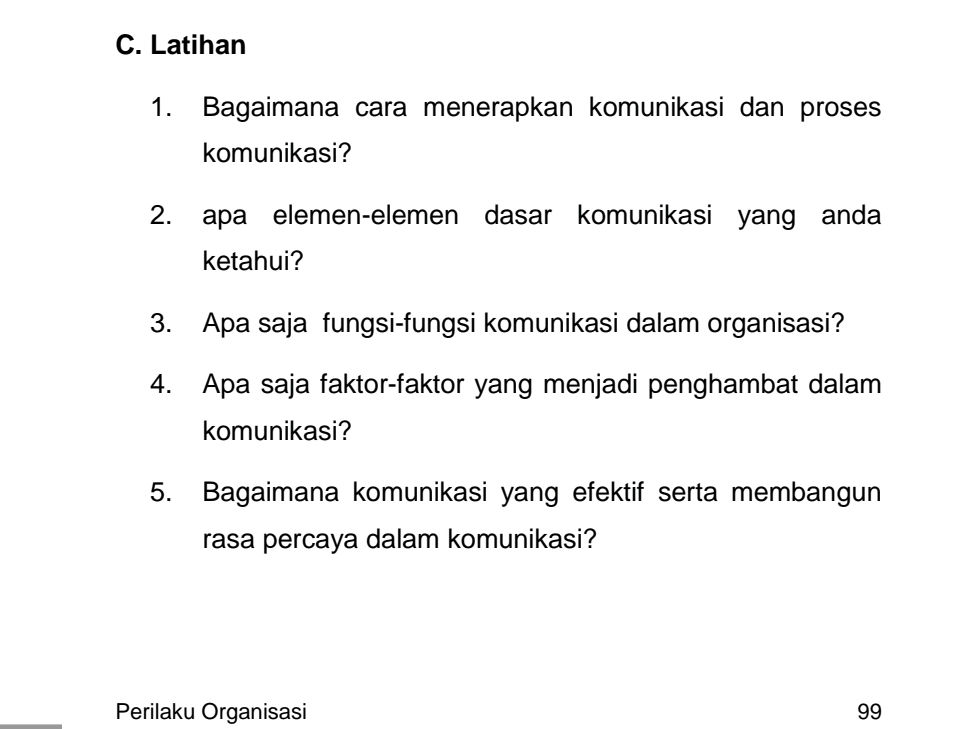 C. Latihan

1. Bagaimana cara menerapkan komunikasi dan proses komunikasi?

2. apa elemen-elemen dasar komunikasi yang anda ketahui?

3. Apa saja fungsi-fungsi komunikasi dalam organisasi?

4. Apa saja faktor-faktor yang menjadi penghambat dalam komunikasi?

5. Bagaimana komunikasi yang efektif serta membangun rasa percaya dalam komunikasi?

Perilaku Organisasi 99